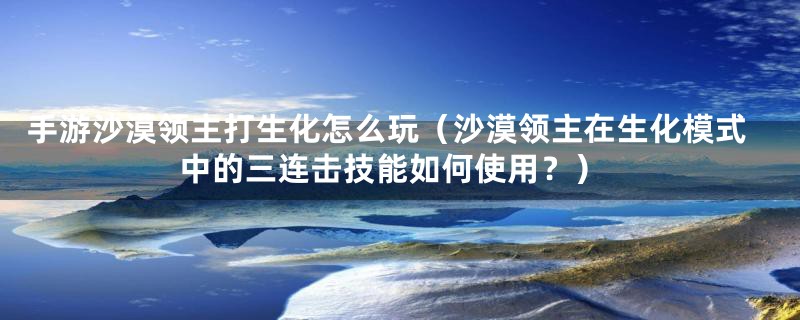 手游沙漠领主打生化怎么玩（沙漠领主在生化模式中的三连击技能如何使用？）